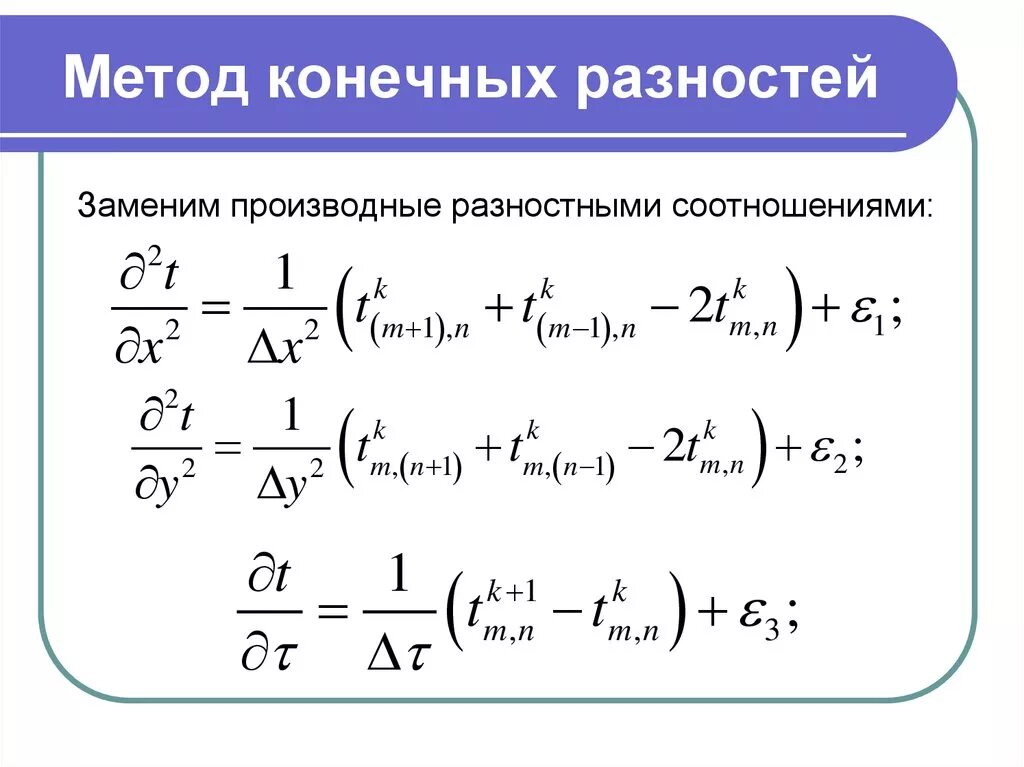 Метод конечных разностей

Заменим производные разностными соотношениями:

$\frac{\partial^2 t}{\partial x^2} = \frac{1}{\Delta x^2}\left(t^k_{(m+1),n} + t^k_{(m-1),n} - 2t^k_{m,n}\right) + \varepsilon_1;$

$\frac{\partial^2 t}{\partial y^2} = \frac{1}{\Delta y^2}\left(t^k_{m,(n+1)} + t^k_{m,(n-1)} - 2t^k_{m,n}\right) + \varepsilon_2;$

$\frac{\partial t}{\partial \tau} = \frac{1}{\Delta \tau}\left(t^{k+1}_{m,n} - t^k_{m,n}\right) + \varepsilon_3;$